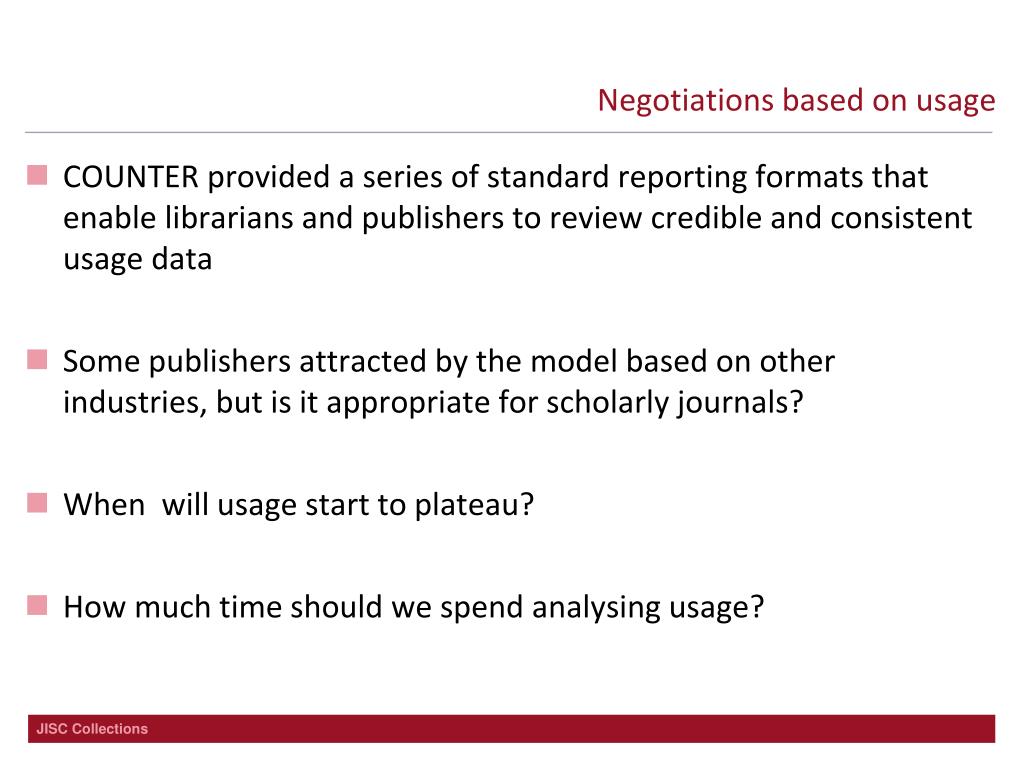 Negotiations based on usage

COUNTER provided a series of standard reporting formats that enable librarians and publishers to review credible and consistent usage data

Some publishers attracted by the model based on other industries, but is it appropriate for scholarly journals?

When  will usage start to plateau?

How much time should we spend analysing usage?

JISC Collections